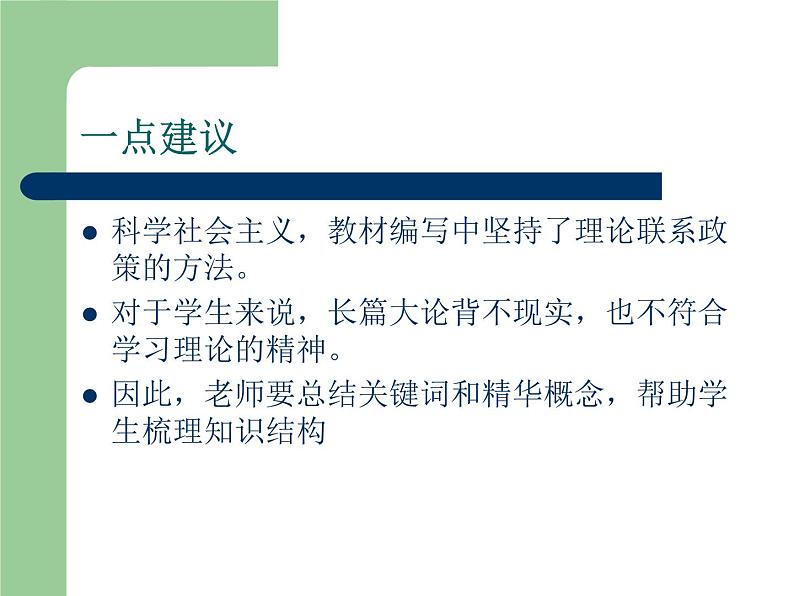 一点建议

- 科学社会主义，教材编写中坚持了理论联系政策的方法。
- 对于学生来说，长篇大论背不现实，也不符合学习理论的精神。
- 因此，老师要总结关键词和精华概念，帮助学生梳理知识结构